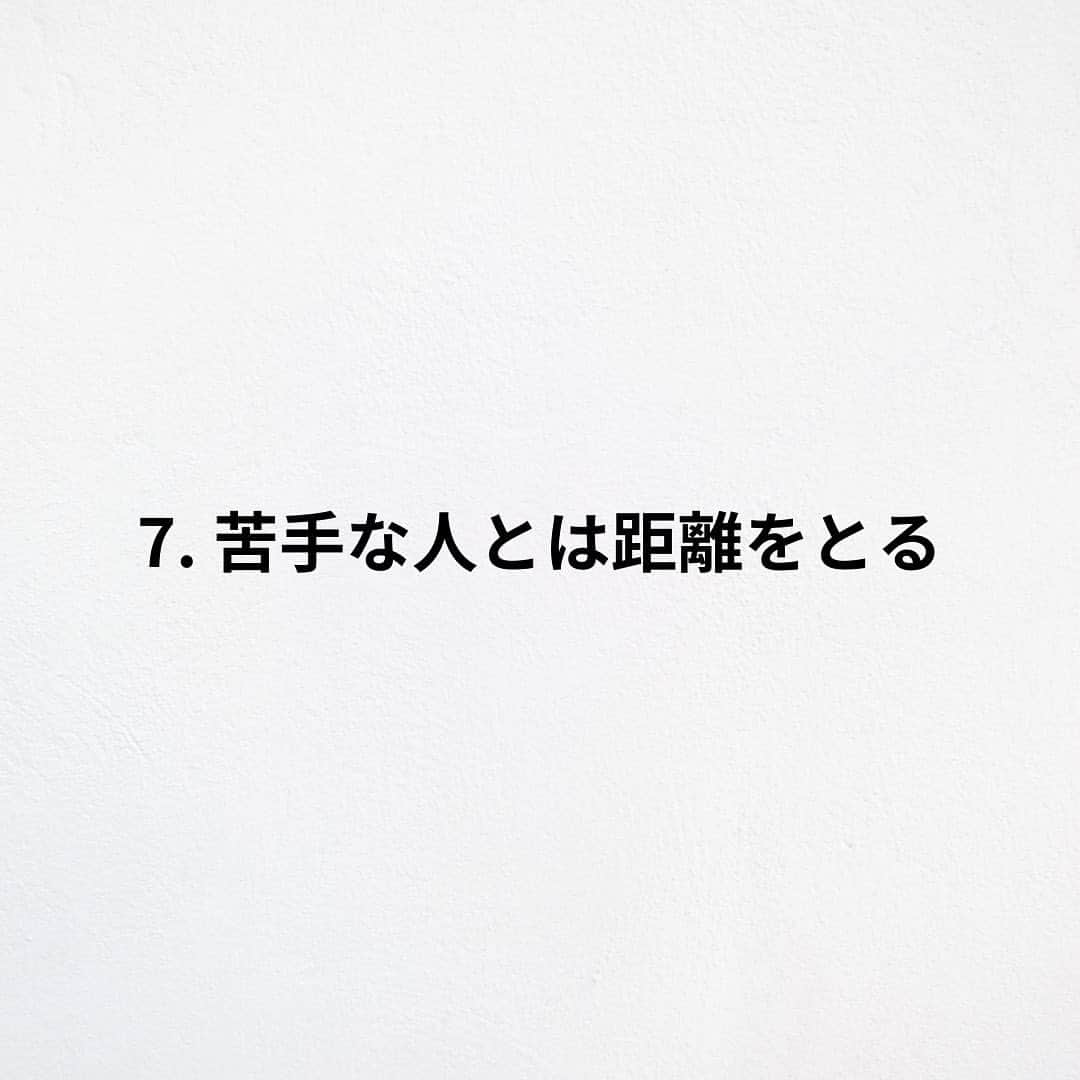 7. 苦手な人とは距離をとる